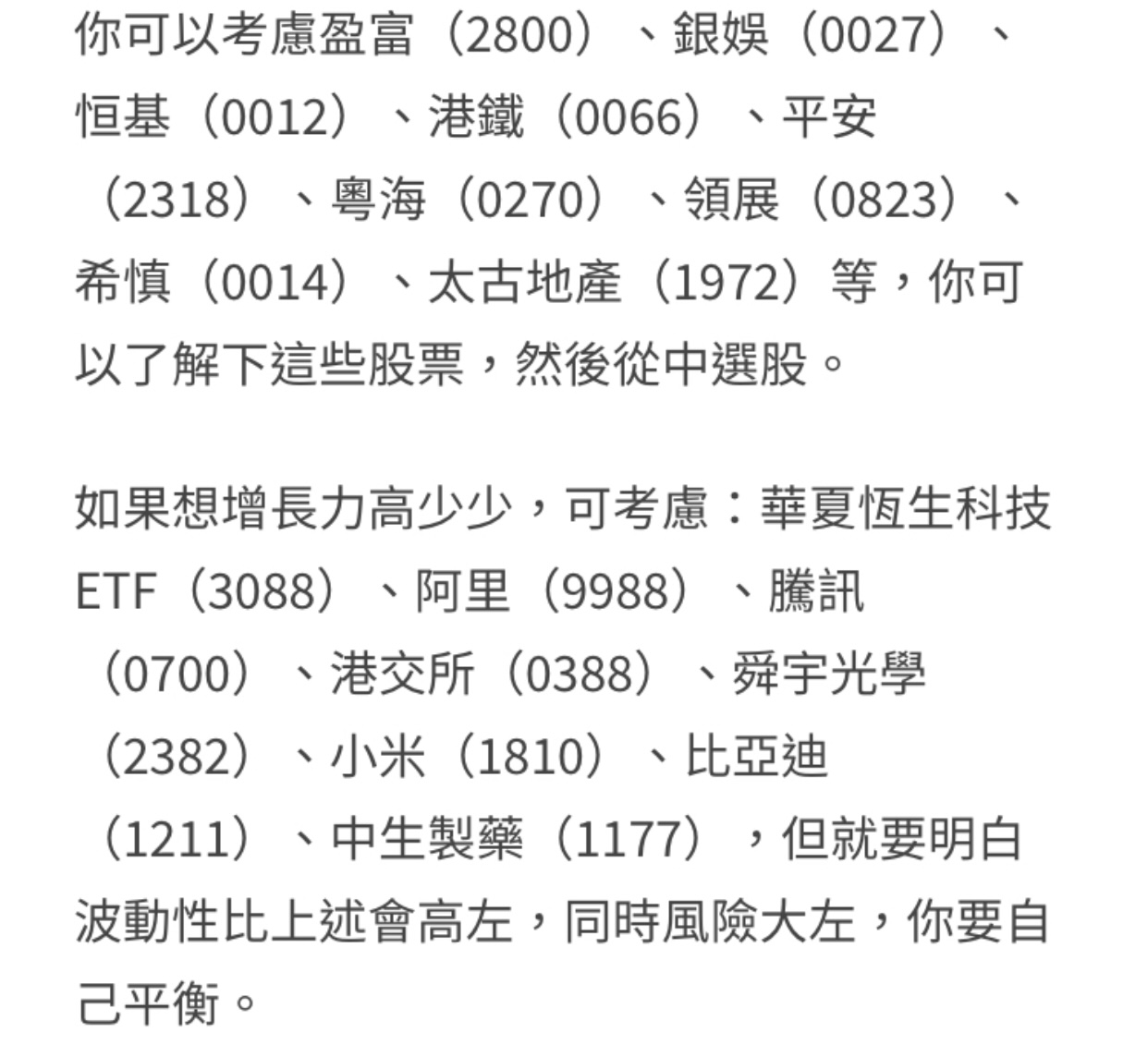 你可以考慮盈富（2800）、銀娛（0027）、恒基（0012）、港鐵（0066）、平安（2318）、粵海（0270）、領展（0823）、希慎（0014）、太古地產（1972）等，你可以了解下這些股票，然後從中選股。

如果想增長力高少少，可考慮：華夏恆生科技ETF（3088）、阿里（9988）、騰訊（0700）、港交所（0388）、舜宇光學（2382）、小米（1810）、比亞迪（1211）、中生製藥（1177），但就要明白波動性比上述會高左，同時風險大左，你要自己平衡。